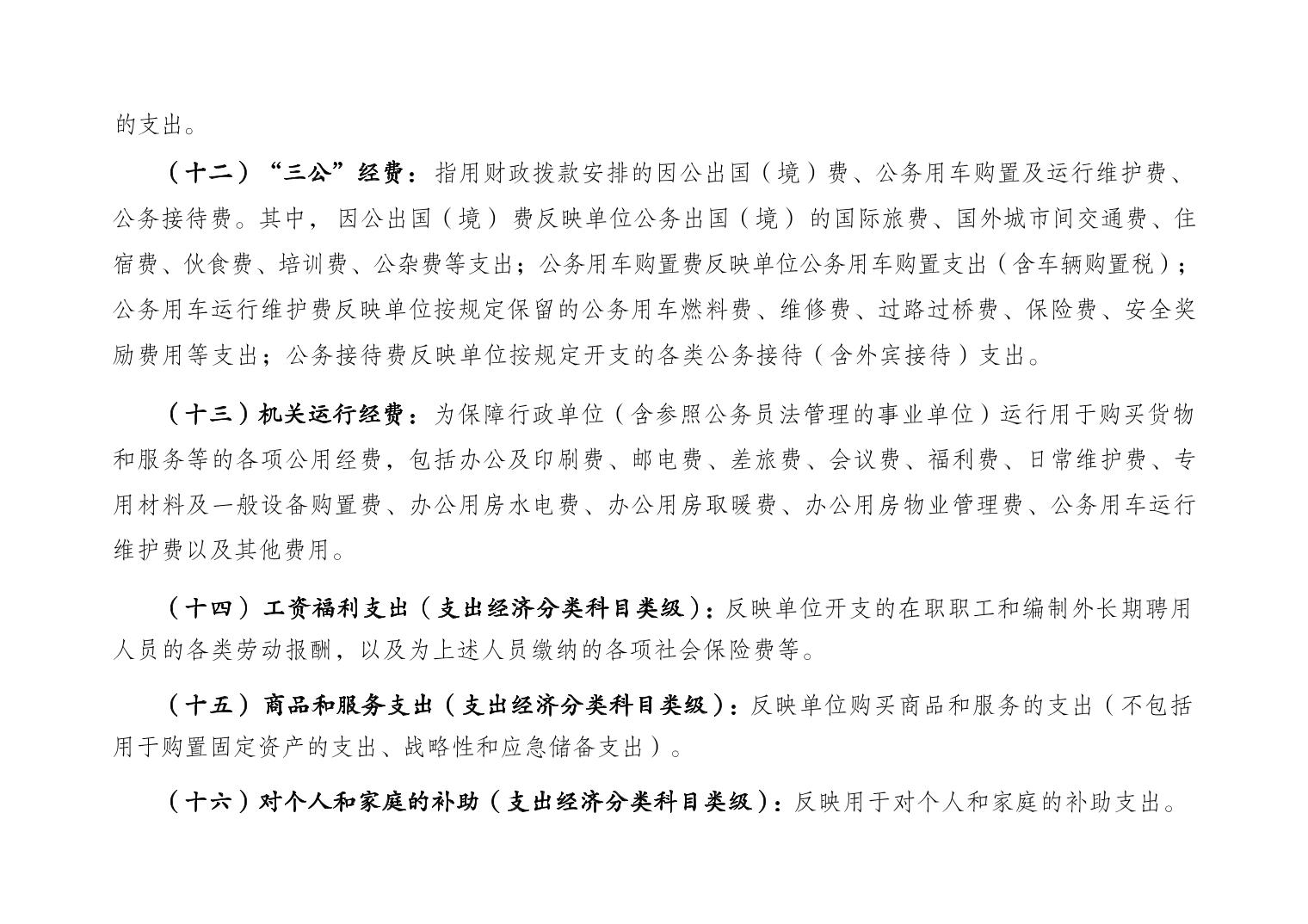 的支出。

（十二）“三公”经费：指用财政拨款安排的因公出国（境）费、公务用车购置及运行维护费、公务接待费。其中，因公出国（境）费反映单位公务出国（境）的国际旅费、国外城市间交通费、住宿费、伙食费、培训费、公杂费等支出；公务用车购置费反映单位公务用车购置支出（含车辆购置税）；公务用车运行维护费反映单位按规定保留的公务用车燃料费、维修费、过路过桥费、保险费、安全奖励费用等支出；公务接待费反映单位按规定开支的各类公务接待（含外宾接待）支出。

（十三）机关运行经费：为保障行政单位（含参照公务员法管理的事业单位）运行用于购买货物和服务等的各项公用经费，包括办公及印刷费、邮电费、差旅费、会议费、福利费、日常维护费、专用材料及一般设备购置费、办公用房水电费、办公用房取暖费、办公用房物业管理费、公务用车运行维护费以及其他费用。

（十四）工资福利支出（支出经济分类科目类级）：反映单位开支的在职职工和编制外长期聘用人员的各类劳动报酬，以及为上述人员缴纳的各项社会保险费等。

（十五）商品和服务支出（支出经济分类科目类级）：反映单位购买商品和服务的支出（不包括用于购置固定资产的支出、战略性和应急储备支出）。

（十六）对个人和家庭的补助（支出经济分类科目类级）：反映用于对个人和家庭的补助支出。